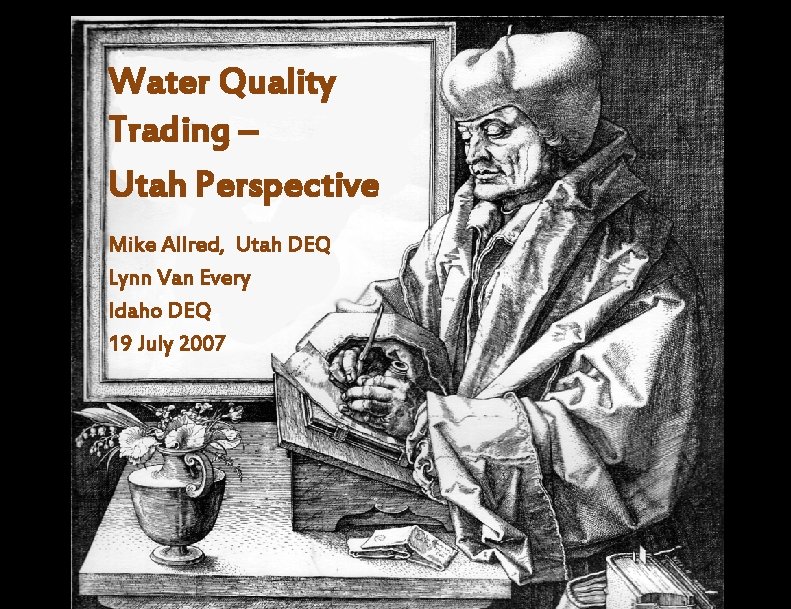 Water Quality Trading – Utah Perspective

Mike Allred, Utah DEQ
Lynn Van Every
Idaho DEQ
19 July 2007